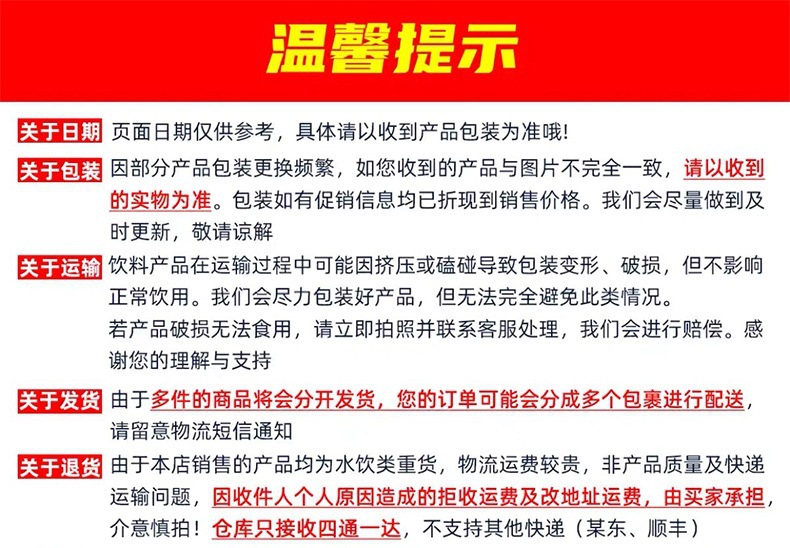 温馨提示

关于日期 页面日期仅供参考，具体请以收到产品包装为准哦!

关于包装 因部分产品包装更换频繁，如您收到的产品与图片不完全一致，请以收到的实物为准。包装如有促销信息均已折现到销售价格。我们会尽量做到及时更新，敬请谅解

关于运输 饮料产品在运输过程中可能因挤压或磕碰导致包装变形、破损，但不影响正常饮用。我们会尽力包装好产品，但无法完全避免此类情况。
若产品破损无法食用，请立即拍照并联系客服处理，我们会进行赔偿。感谢您的理解与支持

关于发货 由于多件的商品将会分开发货，您的订单可能会分成多个包裹进行配送，请留意物流短信通知

关于退货 由于本店销售的产品均为水饮类重货，物流运费较贵，非产品质量及快递运输问题，因收件人个人原因造成的拒收运费及改地址运费，由买家承担，介意慎拍！仓库只接收四通一达，不支持其他快递（某东、顺丰）